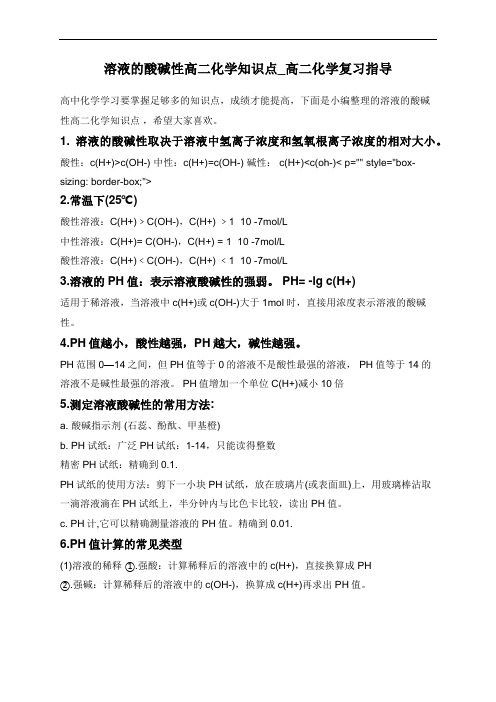 溶液的酸碱性高二化学知识点_高二化学复习指导

高中化学学习要掌握足够多的知识点，成绩才能提高，下面是小编整理的溶液的酸碱性高二化学知识点，希望大家喜欢。

1. 溶液的酸碱性取决于溶液中氢离子浓度和氢氧根离子浓度的相对大小。

酸性：c(H+)>c(OH-) 中性：c(H+)=c(OH-) 碱性： c(H+)<c(oh-)< p="" style="box-sizing: border-box;">

2.常温下(25℃)

酸性溶液：C(H+) > C(OH-)，C(H+) > 1 10 -7mol/L

中性溶液：C(H+)= C(OH-)，C(H+) = 1 10 -7mol/L

酸性溶液：C(H+) < C(OH-)，C(H+) < 1 10 -7mol/L

3.溶液的 PH 值：表示溶液酸碱性的强弱。 PH= -lg c(H+)

适用于稀溶液，当溶液中 c(H+)或 c(OH-)大于 1mol 时，直接用浓度表示溶液的酸碱性。

4.PH 值越小，酸性越强，PH 越大，碱性越强。

PH 范围 0—14 之间，但 PH 值等于 0 的溶液不是酸性最强的溶液， PH 值等于 14 的溶液不是碱性最强的溶液。 PH 值增加一个单位 C(H+)减小 10 倍

5.测定溶液酸碱性的常用方法:

a. 酸碱指示剂 (石蕊、酚酞、甲基橙)

b. PH 试纸：广泛 PH 试纸：1-14，只能读得整数

精密 PH 试纸：精确到 0.1.

PH 试纸的使用方法：剪下一小块 PH 试纸，放在玻璃片(或表面皿)上，用玻璃棒沾取一滴溶液滴在 PH 试纸上，半分钟内与比色卡比较，读出 PH 值。

c. PH 计,它可以精确测量溶液的 PH 值。精确到 0.01.

6.PH 值计算的常见类型

(1)溶液的稀释 ①.强酸：计算稀释后的溶液中的 c(H+)，直接换算成 PH

②.强碱：计算稀释后的溶液中的 c(OH-)，换算成 c(H+)再求出 PH 值。